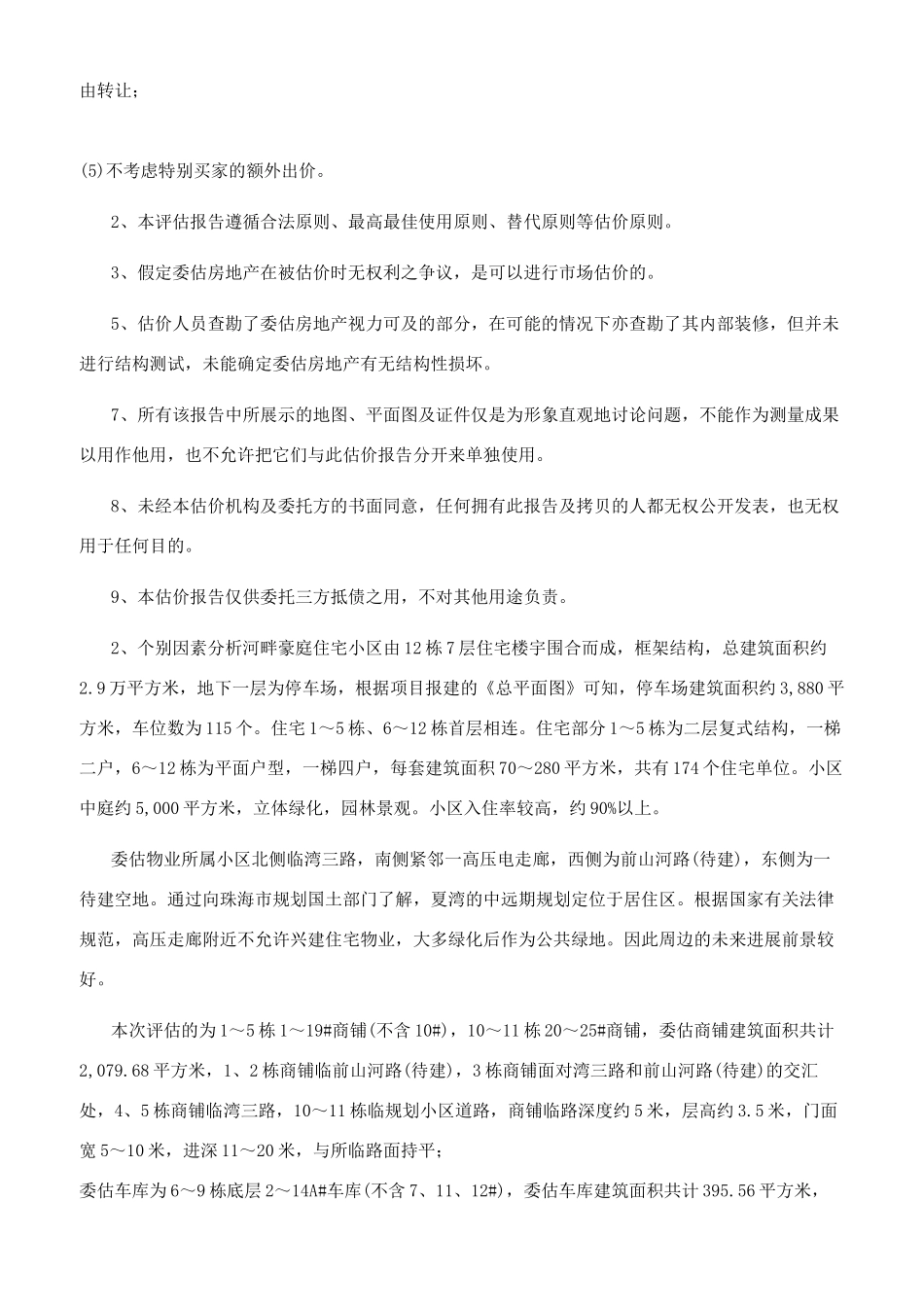 由转让；

(5)不考虑特别买家的额外出价。

2、本评估报告遵循合法原则、最高最佳使用原则、替代原则等估价原则。

3、假定委估房地产在被估价时无权利之争议，是可以进行市场估价的。

5、估价人员查勘了委估房地产视力可及的部分，在可能的情况下亦查勘了其内部装修，但并未进行结构测试，未能确定委估房地产有无结构性损坏。

7、所有该报告中所展示的地图、平面图及证件仅是为形象直观地讨论问题，不能作为测量成果以用作他用，也不允许把它们与此估价报告分开来单独使用。

8、未经本估价机构及委托方的书面同意，任何拥有此报告及拷贝的人都无权公开发表，也无权用于任何目的。

9、本估价报告仅供委托三方抵债之用，不对其他用途负责。

2、个别因素分析河畔豪庭住宅小区由12栋7层住宅楼宇围合而成，框架结构，总建筑面积约2.9万平方米，地下一层为停车场，根据项目报建的《总平面图》可知，停车场建筑面积约3,880平方米，车位数为115个。住宅1～5栋、6～12栋首层相连。住宅部分1～5栋为二层复式结构，一梯二户，6～12栋为平面户型，一梯四户，每套建筑面积70～280平方米，共有174个住宅单位。小区中庭约5,000平方米，立体绿化，园林景观。小区入住率较高，约90%以上。

委估物业所属小区北侧临湾三路，南侧紧邻一高压电走廊，西侧为前山河路(待建)，东侧为一待建空地。通过向珠海市规划国土部门了解，夏湾的中远期规划定位于居住区。根据国家有关法律规范，高压走廊附近不允许兴建住宅物业，大多绿化后作为公共绿地。因此周边的未来进展前景较好。

本次评估的为1～5栋1～19#商铺(不含10#)，10～11栋20～25#商铺，委估商铺建筑面积共计2,079.68平方米，1、2栋商铺临前山河路(待建)，3栋商铺面对湾三路和前山河路(待建)的交汇处，4、5栋商铺临湾三路，10～11栋临规划小区道路，商铺临路深度约5米，层高约3.5米，门面宽5～10米，进深11～20米，与所临路面持平；
委估车库为6～9栋底层2～14A#车库(不含7、11、12#)，委估车库建筑面积共计395.56平方米，